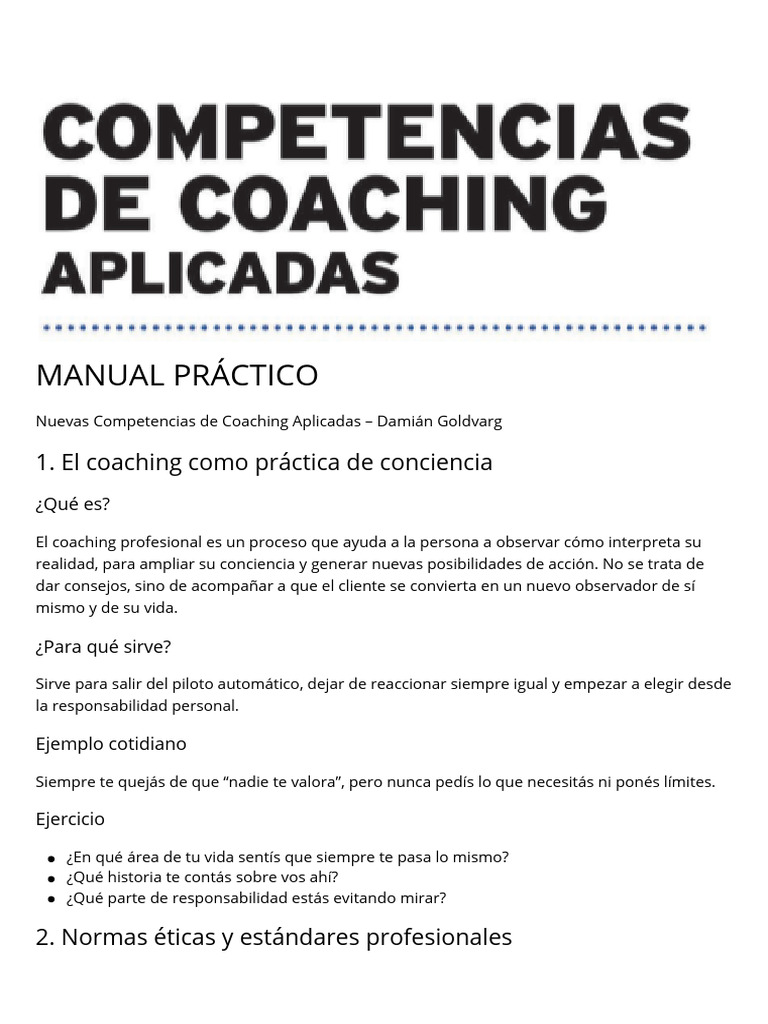 COMPETENCIAS
DE COACHING
APLICADAS

MANUAL PRÁCTICO

Nuevas Competencias de Coaching Aplicadas – Damián Goldvarg

1. El coaching como práctica de conciencia

¿Qué es?

El coaching profesional es un proceso que ayuda a la persona a observar cómo interpreta su realidad, para ampliar su conciencia y generar nuevas posibilidades de acción. No se trata de dar consejos, sino de acompañar a que el cliente se convierta en un nuevo observador de sí mismo y de su vida.

¿Para qué sirve?

Sirve para salir del piloto automático, dejar de reaccionar siempre igual y empezar a elegir desde la responsabilidad personal.

Ejemplo cotidiano

Siempre te quejás de que "nadie te valora", pero nunca pedís lo que necesitás ni ponés límites.

Ejercicio

• ¿En qué área de tu vida sentís que siempre te pasa lo mismo?
• ¿Qué historia te contás sobre vos ahí?
• ¿Qué parte de responsabilidad estás evitando mirar?

2. Normas éticas y estándares profesionales